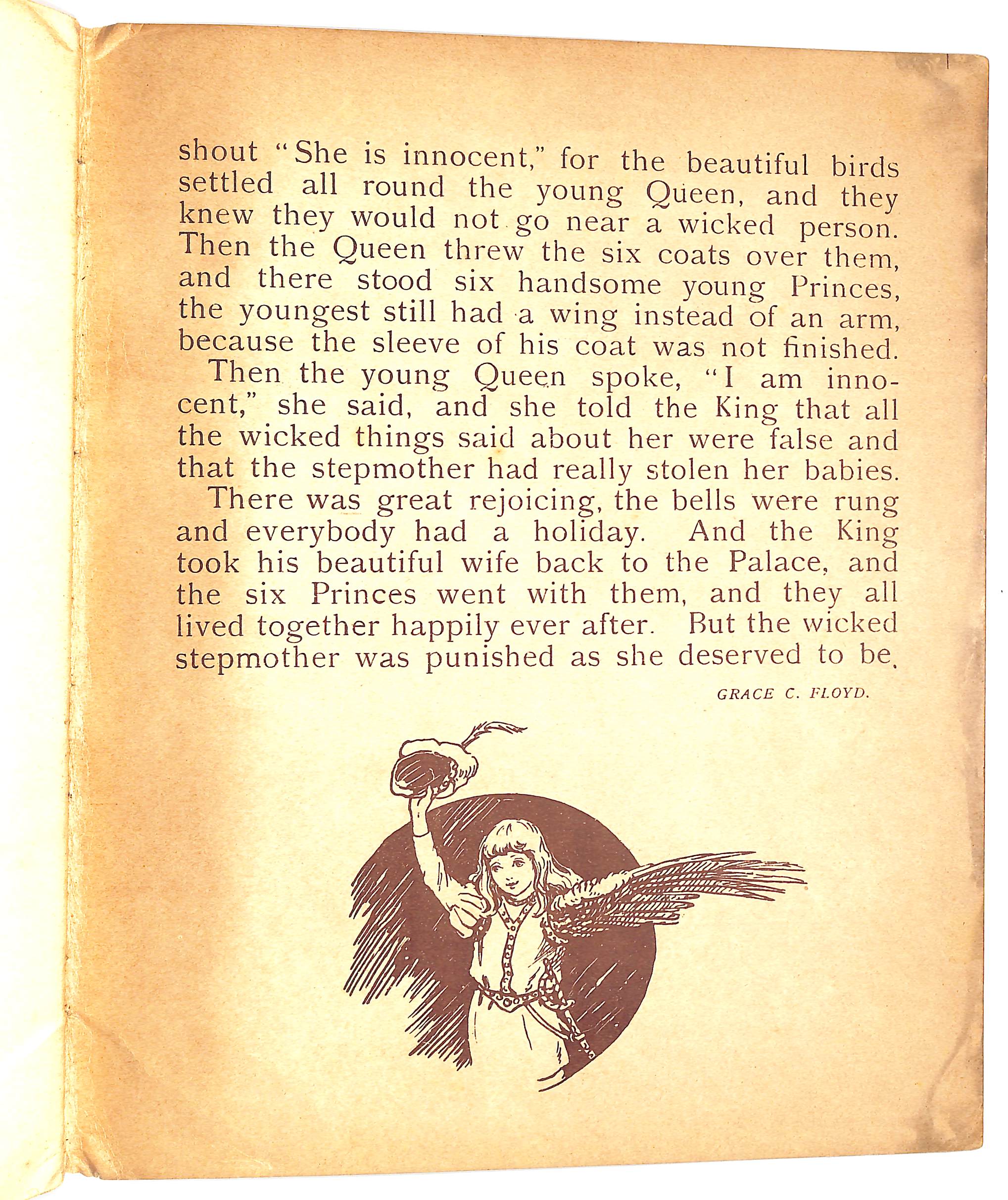 shout "She is innocent," for the beautiful birds settled all round the young Queen, and they knew they would not go near a wicked person. Then the Queen threw the six coats over them, and there stood six handsome young Princes, the youngest still had a wing instead of an arm, because the sleeve of his coat was not finished.

Then the young Queen spoke, "I am innocent," she said, and she told the King that all the wicked things said about her were false and that the stepmother had really stolen her babies.

There was great rejoicing, the bells were rung and everybody had a holiday. And the King took his beautiful wife back to the Palace, and the six Princes went with them, and they all lived together happily ever after. But the wicked stepmother was punished as she deserved to be.

GRACE C. FLOYD.